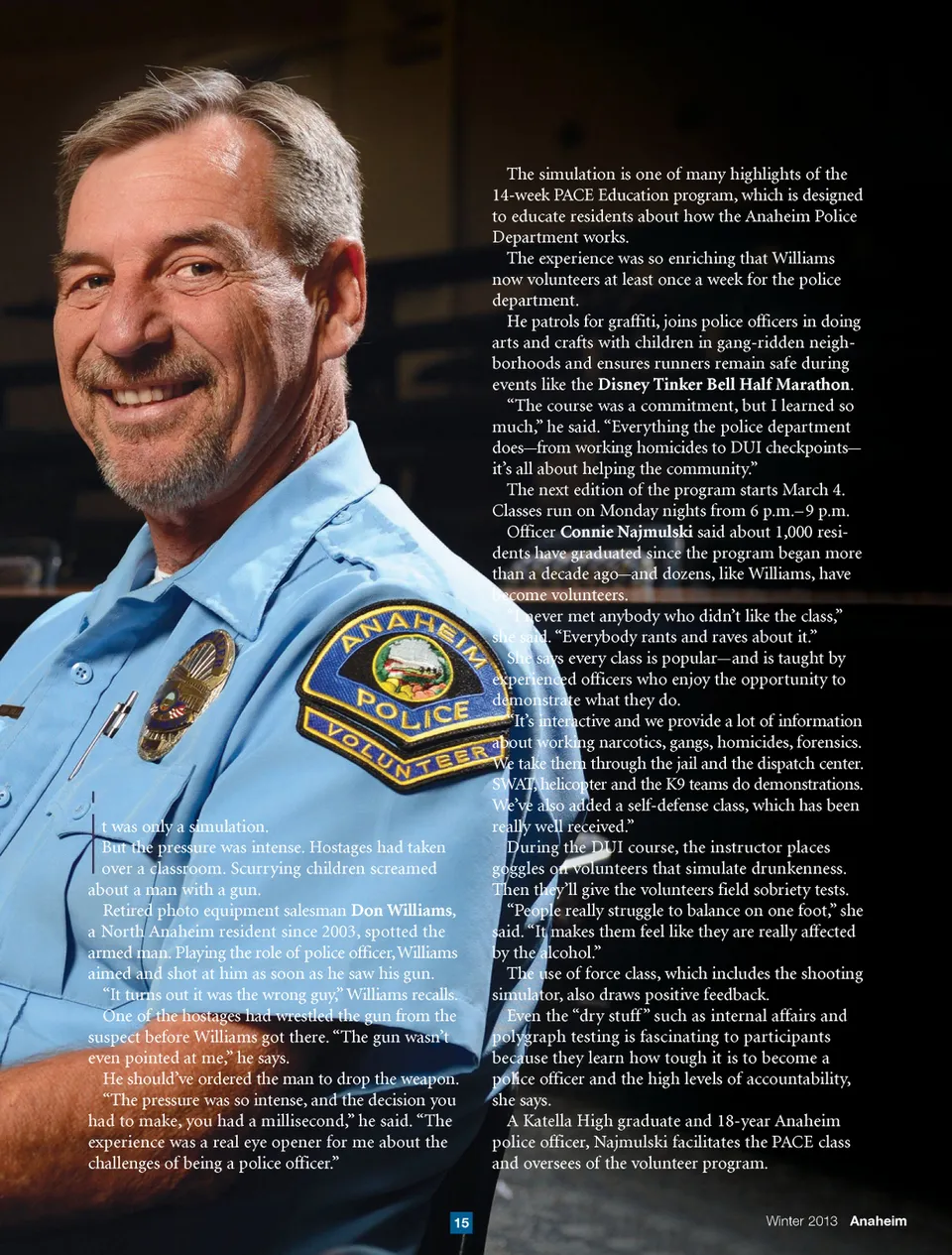 ANAHEIM POLICE VOLUNTEER

It was only a simulation.

But the pressure was intense. Hostages had taken over a classroom. Scurrying children screamed about a man with a gun.

Retired photo equipment salesman **Don Williams**, a North Anaheim resident since 2003, spotted the armed man. Playing the role of police officer, Williams aimed and shot at him as soon as he saw his gun.

"It turns out it was the wrong guy," Williams recalls.

One of the hostages had wrestled the gun from the suspect before Williams got there. "The gun wasn't even pointed at me," he says.

He should've ordered the man to drop the weapon.

"The pressure was so intense, and the decision you had to make, you had a millisecond," he said. "The experience was a real eye opener for me about the challenges of being a police officer."

The simulation is one of many highlights of the 14-week PACE Education program, which is designed to educate residents about how the Anaheim Police Department works.

The experience was so enriching that Williams now volunteers at least once a week for the police department.

He patrols for graffiti, joins police officers in doing arts and crafts with children in gang-ridden neighborhoods and ensures runners remain safe during events like the **Disney Tinker Bell Half Marathon**.

"The course was a commitment, but I learned so much," he said. "Everything the police department does—from working homicides to DUI checkpoints—it's all about helping the community."

The next edition of the program starts March 4. Classes run on Monday nights from 6 p.m.–9 p.m.

Officer **Connie Najmulski** said about 1,000 residents have graduated since the program began more than a decade ago—and dozens, like Williams, have become volunteers.

"I never met anybody who didn't like the class," she said. "Everybody rants and raves about it."

She says every class is popular—and is taught by experienced officers who enjoy the opportunity to demonstrate what they do.

"It's interactive and we provide a lot of information about working narcotics, gangs, homicides, forensics. We take them through the jail and the dispatch center. SWAT, helicopter and the K9 teams do demonstrations. We've also added a self-defense class, which has been really well received."

During the DUI course, the instructor places goggles on volunteers that simulate drunkenness. Then they'll give the volunteers field sobriety tests.

"People really struggle to balance on one foot," she said. "It makes them feel like they are really affected by the alcohol."

The use of force class, which includes the shooting simulator, also draws positive feedback.

Even the "dry stuff" such as internal affairs and polygraph testing is fascinating to participants because they learn how tough it is to become a police officer and the high levels of accountability, she says.

A Katella High graduate and 18-year Anaheim police officer, Najmulski facilitates the PACE class and oversees of the volunteer program.

15 Winter 2013 **Anaheim**